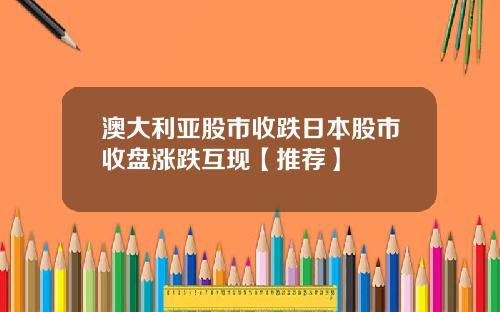 澳大利亚股市收跌日本股市收盘涨跌互现【推荐】